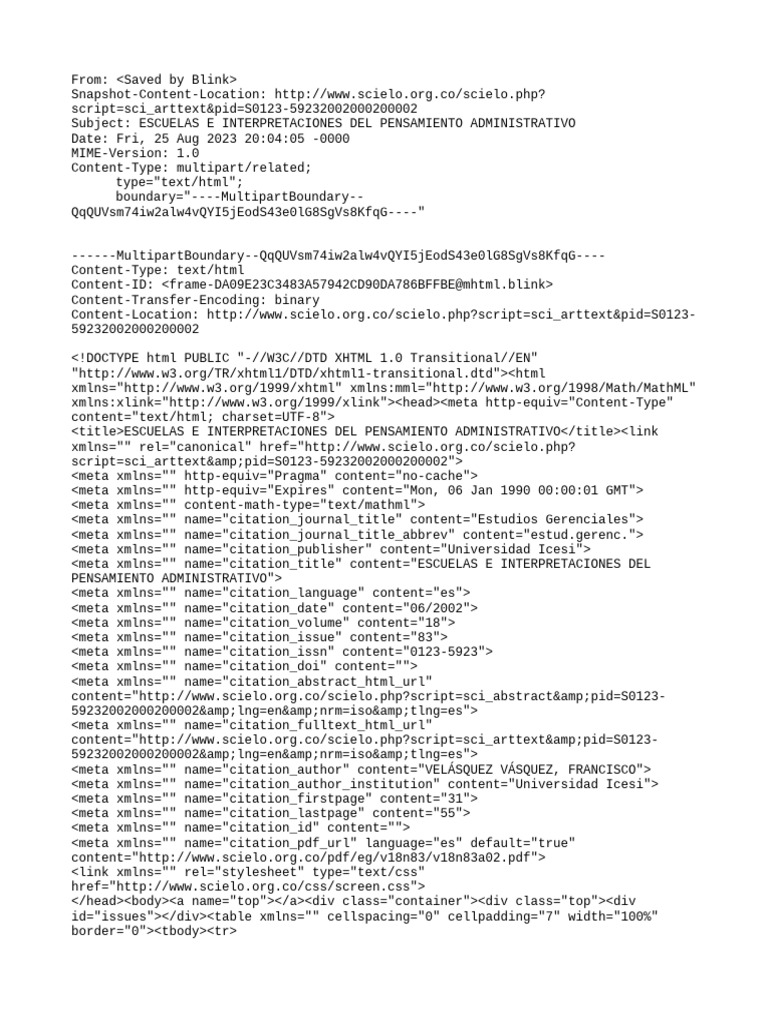 From: <Saved by Blink>
Snapshot-Content-Location: http://www.scielo.org.co/scielo.php?script=sci_arttext&pid=S0123-59232002000200002
Subject: ESCUELAS E INTERPRETACIONES DEL PENSAMIENTO ADMINISTRATIVO
Date: Fri, 25 Aug 2023 20:04:05 -0000
MIME-Version: 1.0
Content-Type: multipart/related;
	type="text/html";
	boundary="----MultipartBoundary--QqQUVsm74iw2alw4vQYI5jEodS43e0lG8SgVs8KfqG----"


------MultipartBoundary--QqQUVsm74iw2alw4vQYI5jEodS43e0lG8SgVs8KfqG----
Content-Type: text/html
Content-ID: <frame-DA09E23C3483A57942CD90DA786BFFBE@mhtml.blink>
Content-Transfer-Encoding: binary
Content-Location: http://www.scielo.org.co/scielo.php?script=sci_arttext&pid=S0123-59232002000200002

<!DOCTYPE html PUBLIC "-//W3C//DTD XHTML 1.0 Transitional//EN" "http://www.w3.org/TR/xhtml1/DTD/xhtml1-transitional.dtd"><html xmlns="http://www.w3.org/1999/xhtml" xmlns:mml="http://www.w3.org/1998/Math/MathML" xmlns:xlink="http://www.w3.org/1999/xlink"><head><meta http-equiv="Content-Type" content="text/html; charset=UTF-8">
<title>ESCUELAS E INTERPRETACIONES DEL PENSAMIENTO ADMINISTRATIVO</title><link xmlns="" rel="canonical" href="http://www.scielo.org.co/scielo.php?script=sci_arttext&amp;pid=S0123-59232002000200002">
<meta xmlns="" http-equiv="Pragma" content="no-cache">
<meta xmlns="" http-equiv="Expires" content="Mon, 06 Jan 1990 00:00:01 GMT">
<meta xmlns="" content-math-type="text/mathml">
<meta xmlns="" name="citation_journal_title" content="Estudios Gerenciales">
<meta xmlns="" name="citation_journal_title_abbrev" content="estud.gerenc.">
<meta xmlns="" name="citation_publisher" content="Universidad Icesi">
<meta xmlns="" name="citation_title" content="ESCUELAS E INTERPRETACIONES DEL PENSAMIENTO ADMINISTRATIVO">
<meta xmlns="" name="citation_language" content="es">
<meta xmlns="" name="citation_date" content="06/2002">
<meta xmlns="" name="citation_volume" content="18">
<meta xmlns="" name="citation_issue" content="83">
<meta xmlns="" name="citation_issn" content="0123-5923">
<meta xmlns="" name="citation_doi" content="">
<meta xmlns="" name="citation_abstract_html_url" content="http://www.scielo.org.co/scielo.php?script=sci_abstract&amp;pid=S0123-59232002000200002&amp;lng=en&amp;nrm=iso&amp;tlng=es">
<meta xmlns="" name="citation_fulltext_html_url" content="http://www.scielo.org.co/scielo.php?script=sci_arttext&amp;pid=S0123-59232002000200002&amp;lng=en&amp;nrm=iso&amp;tlng=es">
<meta xmlns="" name="citation_author" content="VELÁSQUEZ VÁSQUEZ, FRANCISCO">
<meta xmlns="" name="citation_author_institution" content="Universidad Icesi">
<meta xmlns="" name="citation_firstpage" content="31">
<meta xmlns="" name="citation_lastpage" content="55">
<meta xmlns="" name="citation_id" content="">
<meta xmlns="" name="citation_pdf_url" language="es" default="true" content="http://www.scielo.org.co/pdf/eg/v18n83/v18n83a02.pdf">
<link xmlns="" rel="stylesheet" type="text/css" href="http://www.scielo.org.co/css/screen.css">
</head><body><a name="top"></a><div class="container"><div class="top"><div id="issues"></div><table xmlns="" cellspacing="0" cellpadding="7" width="100%" border="0"><tbody><tr>